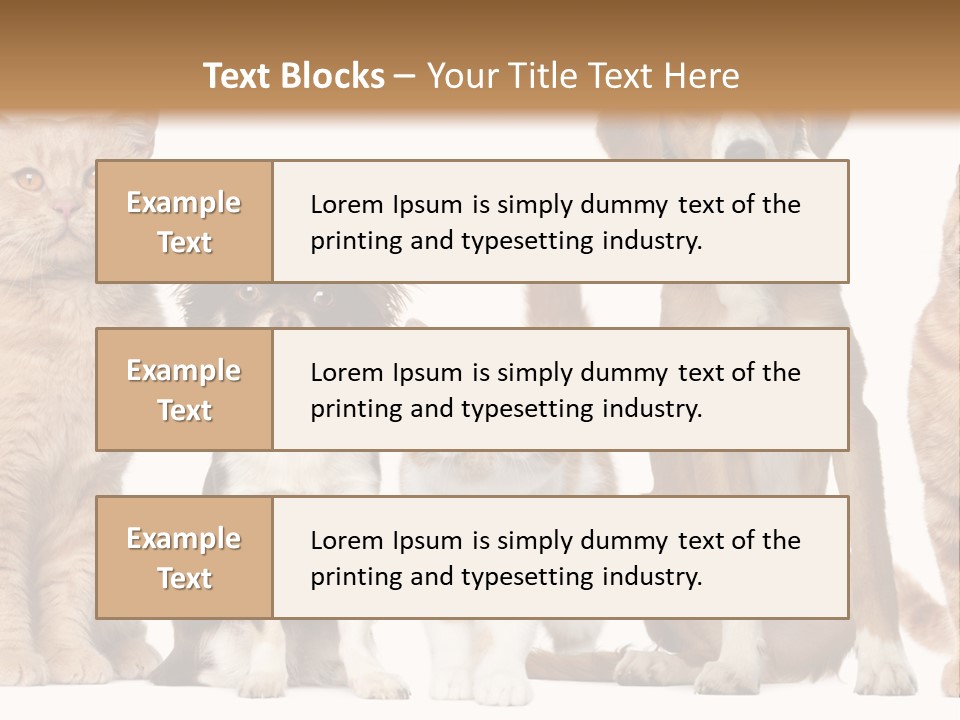 Text Blocks – Your Title Text Here

Example Text

Lorem Ipsum is simply dummy text of the printing and typesetting industry.

Example Text

Lorem Ipsum is simply dummy text of the printing and typesetting industry.

Example Text

Lorem Ipsum is simply dummy text of the printing and typesetting industry.